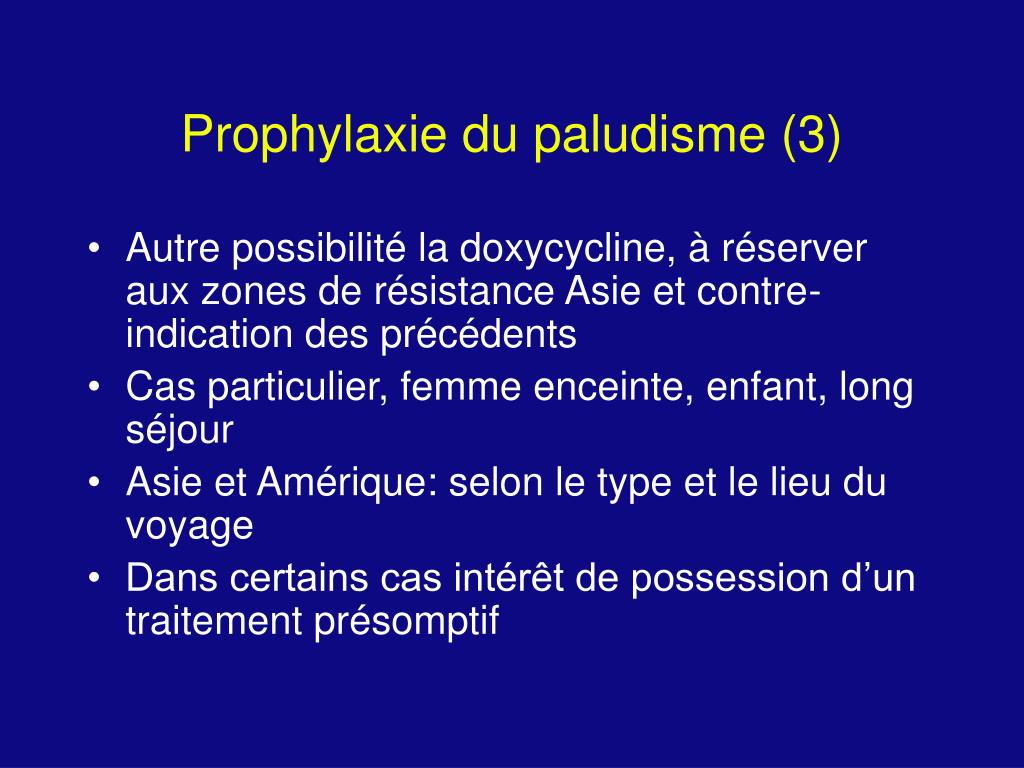 Prophylaxie du paludisme (3)

• Autre possibilité la doxycycline, à réserver aux zones de résistance Asie et contre-indication des précédents
• Cas particulier, femme enceinte, enfant, long séjour
• Asie et Amérique: selon le type et le lieu du voyage
• Dans certains cas intérêt de possession d’un traitement présomptif